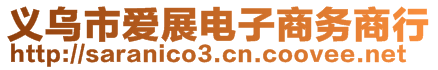 义乌市爱展电子商务商行
http://saranico3.cn.coovee.net